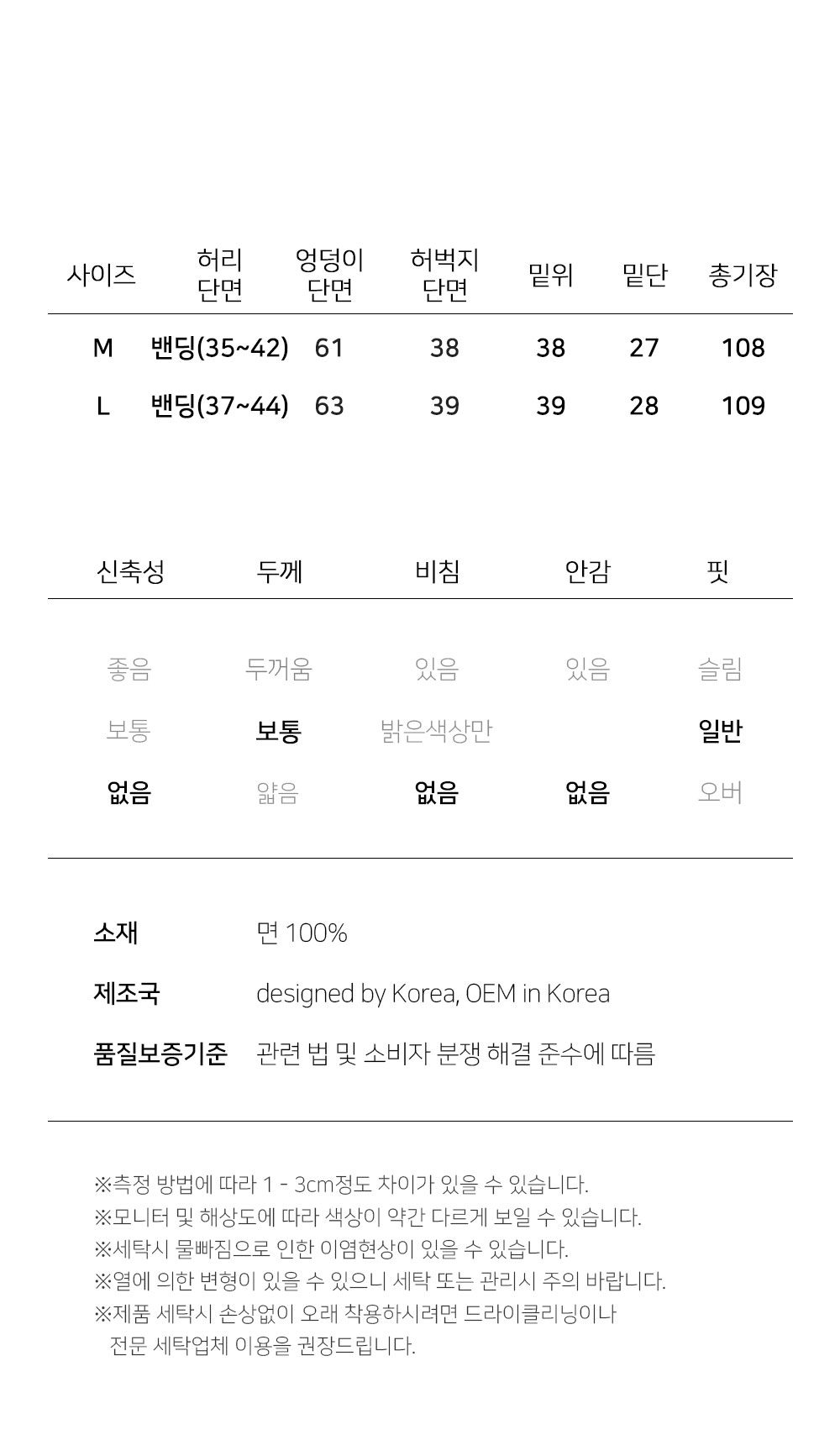 | 사이즈 | 허리 단면 | 엉덩이 단면 | 허벅지 단면 | 밑위 | 밑단 | 총기장 |
|---|---|---|---|---|---|---|
| M | 밴딩(35~42) | 61 | 38 | 38 | 27 | 108 |
| L | 밴딩(37~44) | 63 | 39 | 39 | 28 | 109 |

| 신축성 | 두께 | 비침 | 안감 | 핏 |
|---|---|---|---|---|
| 좋음 | 두꺼움 | 있음 | 있음 | 슬림 |
| 보통 | 보통 | 밝은색상만 | | 일반 |
| 없음 | 얇음 | 없음 | 없음 | 오버 |

소재 면 100%

제조국 designed by Korea, OEM in Korea

품질보증기준 관련 법 및 소비자 분쟁 해결 준수에 따름

※측정 방법에 따라 1 - 3cm정도 차이가 있을 수 있습니다.
※모니터 및 해상도에 따라 색상이 약간 다르게 보일 수 있습니다.
※세탁시 물빠짐으로 인한 이염현상이 있을 수 있습니다.
※열에 의한 변형이 있을 수 있으니 세탁 또는 관리시 주의 바랍니다.
※제품 세탁시 손상없이 오래 착용하시려면 드라이클리닝이나 전문 세탁업체 이용을 권장드립니다.